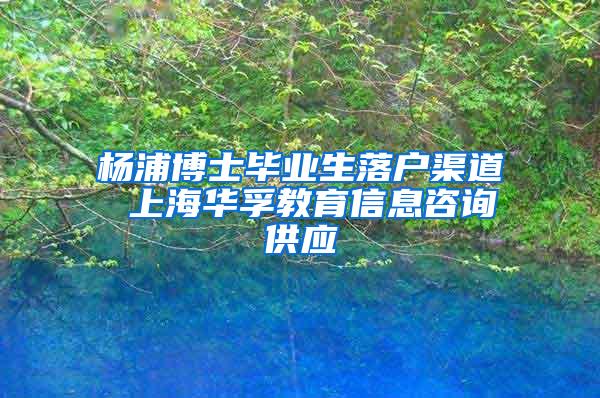 杨浦博士毕业生落户渠道 上海华孚教育信息咨询供应